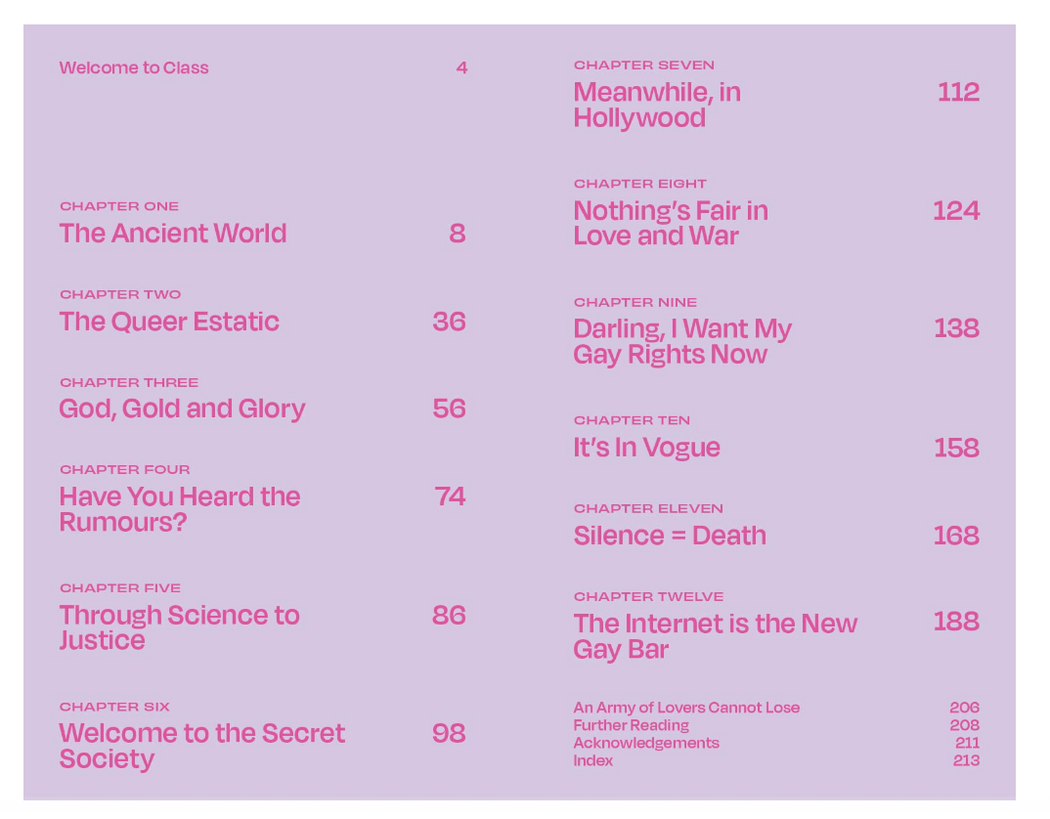 Welcome to Class 4

CHAPTER ONE
The Ancient World 8

CHAPTER TWO
The Queer Estatic 36

CHAPTER THREE
God, Gold and Glory 56

CHAPTER FOUR
Have You Heard the Rumours? 74

CHAPTER FIVE
Through Science to Justice 86

CHAPTER SIX
Welcome to the Secret Society 98

CHAPTER SEVEN
Meanwhile, in Hollywood 112

CHAPTER EIGHT
Nothing's Fair in Love and War 124

CHAPTER NINE
Darling, I Want My Gay Rights Now 138

CHAPTER TEN
It's In Vogue 158

CHAPTER ELEVEN
Silence = Death 168

CHAPTER TWELVE
The Internet is the New Gay Bar 188

An Army of Lovers Cannot Lose 206
Further Reading 208
Acknowledgements 211
Index 213